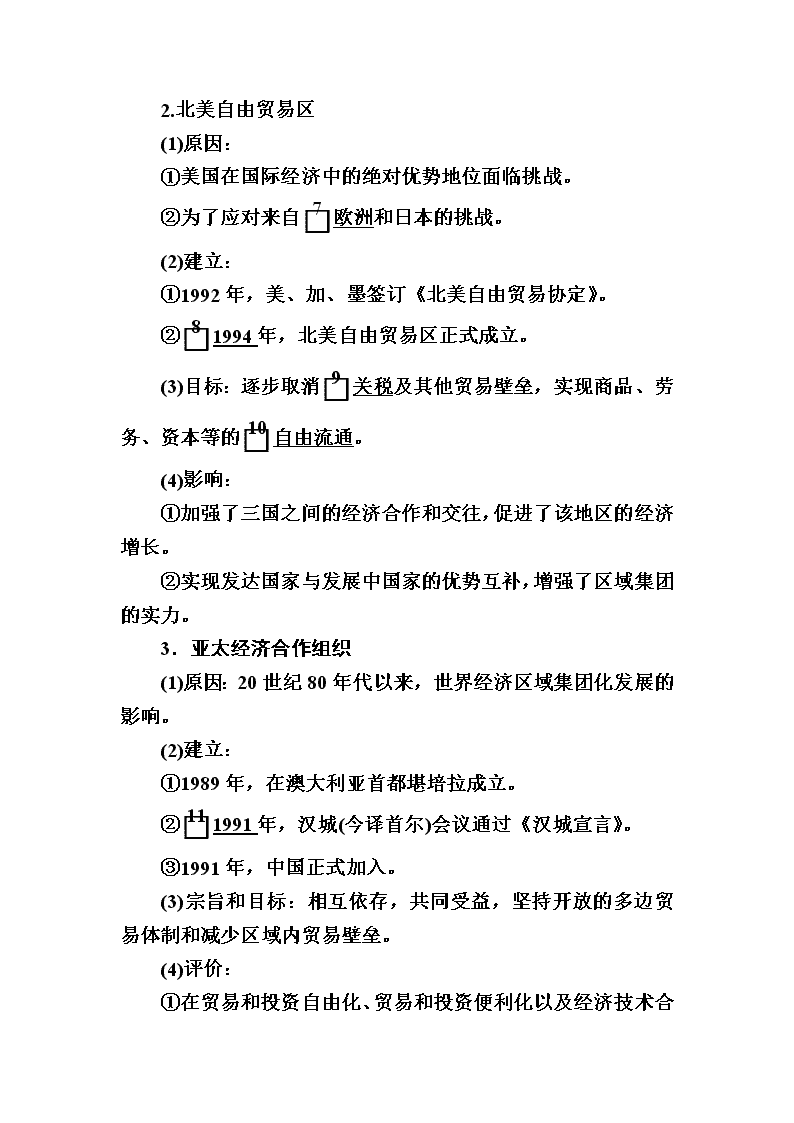 2.北美自由贸易区

(1)原因：

①美国在国际经济中的绝对优势地位面临挑战。

②为了应对来自 7 欧洲和日本的挑战。

(2)建立：

①1992 年，美、加、墨签订《北美自由贸易协定》。

② 8 1994 年，北美自由贸易区正式成立。

(3)目标：逐步取消 9 关税及其他贸易壁垒，实现商品、劳务、资本等的 10 自由流通。

(4)影响：

①加强了三国之间的经济合作和交往，促进了该地区的经济增长。

②实现发达国家与发展中国家的优势互补，增强了区域集团的实力。

3．亚太经济合作组织

(1)原因：20 世纪 80 年代以来，世界经济区域集团化发展的影响。

(2)建立：

①1989 年，在澳大利亚首都堪培拉成立。

② 11 1991 年，汉城(今译首尔)会议通过《汉城宣言》。

③1991 年，中国正式加入。

(3)宗旨和目标：相互依存，共同受益，坚持开放的多边贸易体制和减少区域内贸易壁垒。

(4)评价：

①在贸易和投资自由化、贸易和投资便利化以及经济技术合